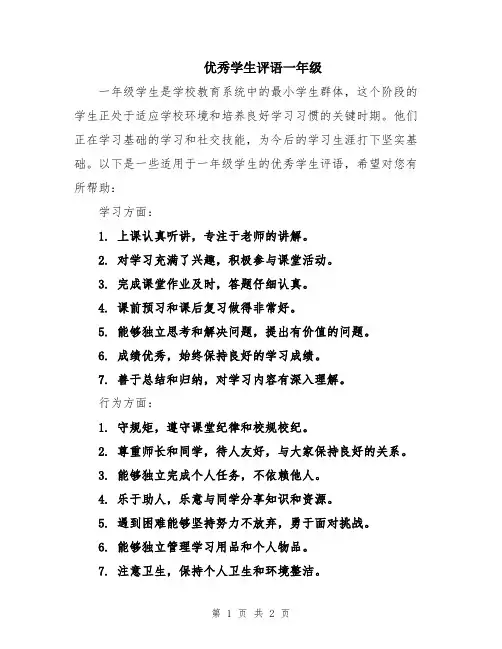 优秀学生评语一年级

一年级学生是学校教育系统中的最小学生群体，这个阶段的学生正处于适应学校环境和培养良好学习习惯的关键时期。他们正在学习基础的学习和社交技能，为今后的学习生涯打下坚实基础。以下是一些适用于一年级学生的优秀学生评语，希望对您有所帮助：

学习方面：

1. 上课认真听讲，专注于老师的讲解。

2. 对学习充满了兴趣，积极参与课堂活动。

3. 完成课堂作业及时，答题仔细认真。

4. 课前预习和课后复习做得非常好。

5. 能够独立思考和解决问题，提出有价值的问题。

6. 成绩优秀，始终保持良好的学习成绩。

7. 善于总结和归纳，对学习内容有深入理解。

行为方面：

1. 守规矩，遵守课堂纪律和校规校纪。

2. 尊重师长和同学，待人友好，与大家保持良好的关系。

3. 能够独立完成个人任务，不依赖他人。

4. 乐于助人，乐意与同学分享知识和资源。

5. 遇到困难能够坚持努力不放弃，勇于面对挑战。

6. 能够独立管理学习用品和个人物品。

7. 注意卫生，保持个人卫生和环境整洁。

第 1 页 共 2 页